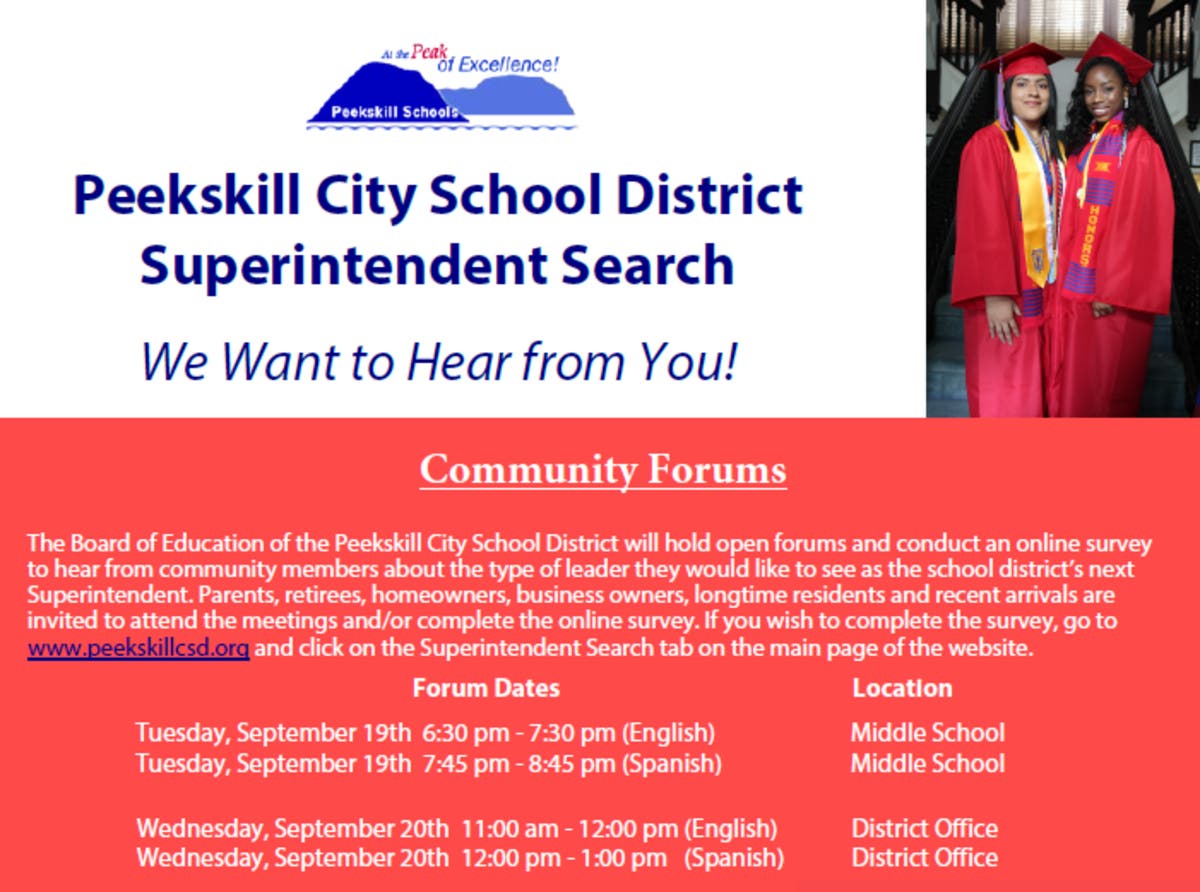 At the Peak of Excellence!
Peekskill Schools

Peekskill City School District
Superintendent Search

We Want to Hear from You!

HONORS

Community Forums

The Board of Education of the Peekskill City School District will hold open forums and conduct an online survey to hear from community members about the type of leader they would like to see as the school district's next Superintendent. Parents, retirees, homeowners, business owners, longtime residents and recent arrivals are invited to attend the meetings and/or complete the online survey. If you wish to complete the survey, go to www.peekskillcsd.org and click on the Superintendent Search tab on the main page of the website.

| Forum Dates | Location |
|---|---|
| Tuesday, September 19th 6:30 pm - 7:30 pm (English) | Middle School |
| Tuesday, September 19th 7:45 pm - 8:45 pm (Spanish) | Middle School |
| Wednesday, September 20th 11:00 am - 12:00 pm (English) | District Office |
| Wednesday, September 20th 12:00 pm - 1:00 pm (Spanish) | District Office |